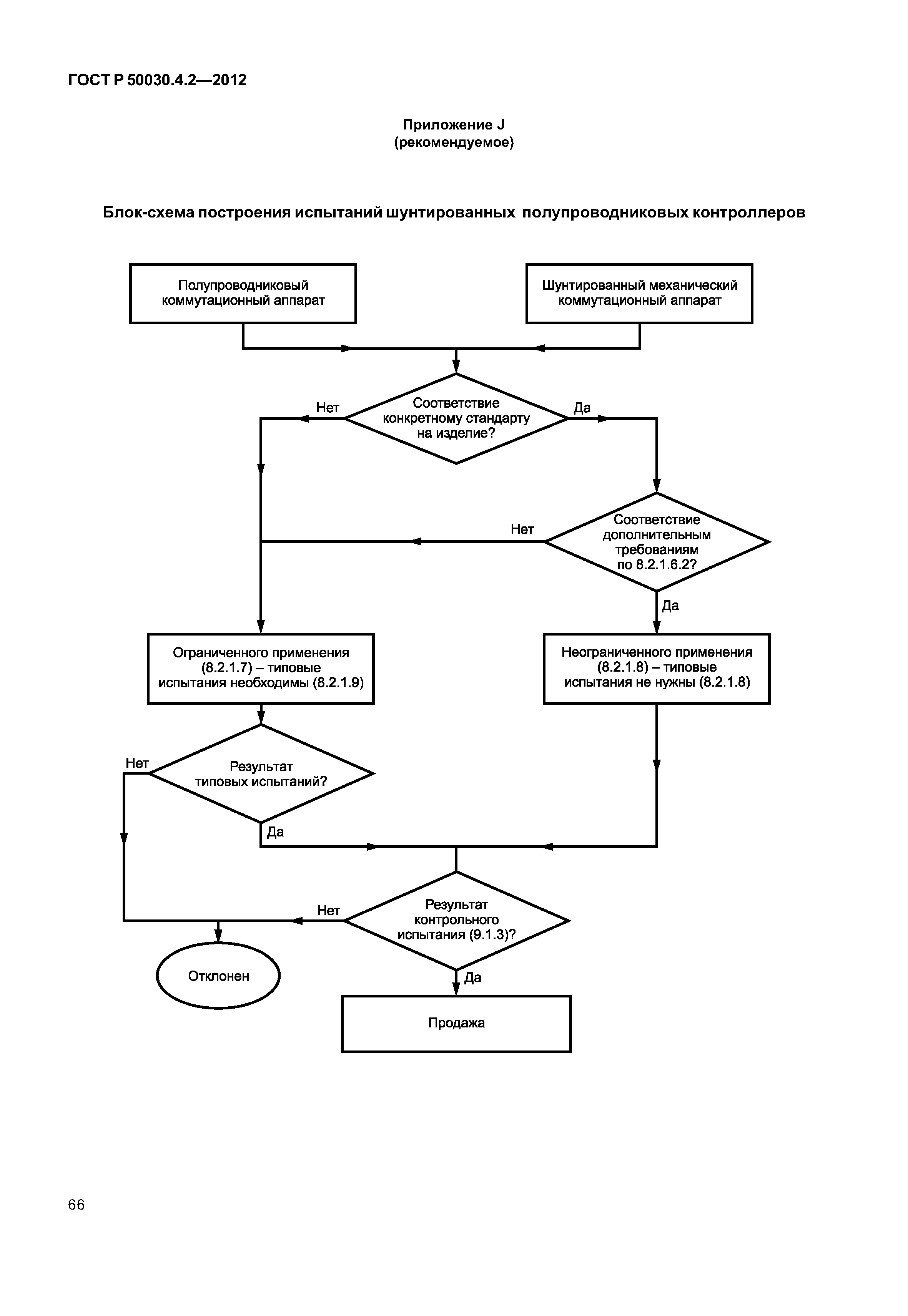 ГОСТ Р 50030.4.2—2012

Приложение J
(рекомендуемое)

Блок-схема построения испытаний шунтированных полупроводниковых контроллеров

Полупроводниковый коммутационный аппарат

Шунтированный механический коммутационный аппарат

Нет

Соответствие конкретному стандарту на изделие?

Да

Нет

Соответствие дополнительным требованиям по 8.2.1.6.2?

Да

Ограниченного применения (8.2.1.7) – типовые испытания необходимы (8.2.1.9)

Неограниченного применения (8.2.1.8) – типовые испытания не нужны (8.2.1.8)

Нет

Результат типовых испытаний?

Да

Нет

Результат контрольного испытания (9.1.3)?

Да

Отклонен

Продажа

66